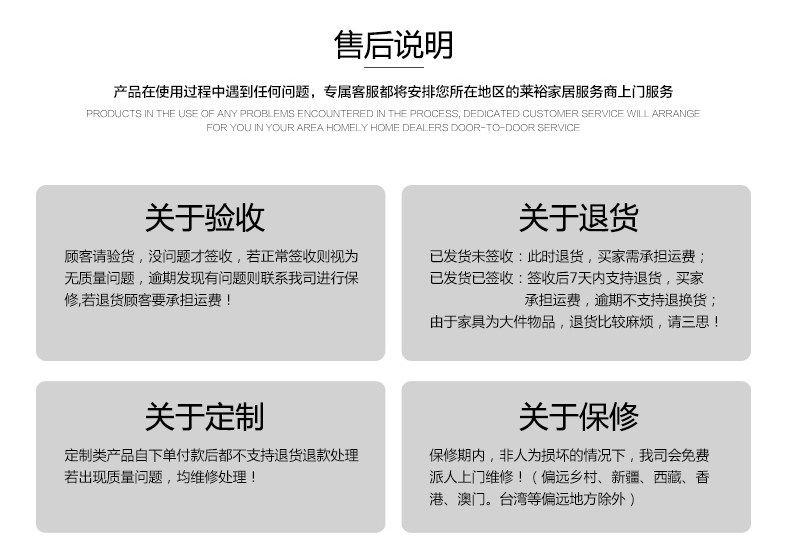 售后说明

产品在使用过程中遇到任何问题，专属客服都将安排您所在地区的莱裕家居服务商上门服务

PRODUCTS IN THE USE OF ANY PROBLEMS ENCOUNTERED IN THE PROCESS, DEDICATED CUSTOMER SERVICE WILL ARRANGE FOR YOU IN YOUR AREA HOMELY HOME DEALERS DOOR-TO-DOOR SERVICE

关于验收

顾客请验货，没问题才签收，若正常签收则视为无质量问题，逾期发现有问题则联系我司进行保修,若退货顾客要承担运费！

关于退货

已发货未签收：此时退货，买家需承担运费；
已发货已签收：签收后7天内支持退货，买家承担运费，逾期不支持退换货；
由于家具为大件物品，退货比较麻烦，请三思！

关于定制

定制类产品自下单付款后都不支持退货退款处理
若出现质量问题，均维修处理！

关于保修

保修期内，非人为损坏的情况下，我司会免费派人上门维修！（偏远乡村、新疆、西藏、香港、澳门。台湾等偏远地方除外）